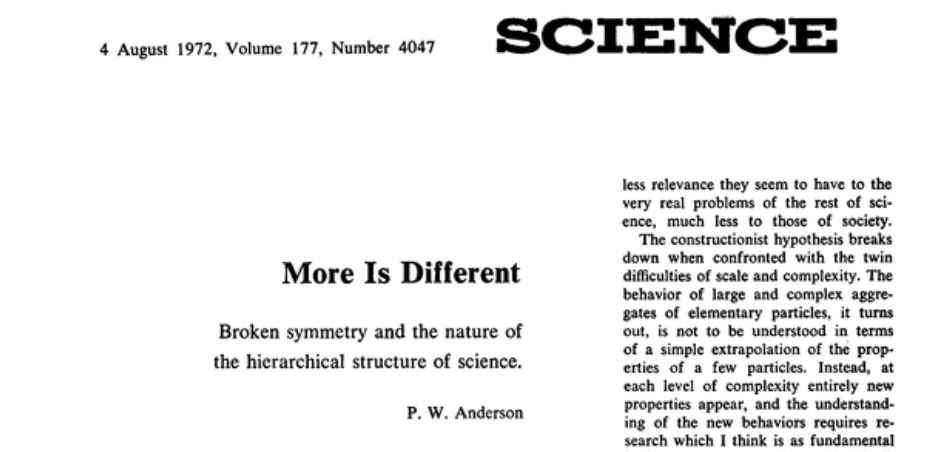 4 August 1972, Volume 177, Number 4047

SCIENCE

More Is Different

Broken symmetry and the nature of the hierarchical structure of science.

P. W. Anderson

less relevance they seem to have to the very real problems of the rest of science, much less to those of society.

The constructionist hypothesis breaks down when confronted with the twin difficulties of scale and complexity. The behavior of large and complex aggregates of elementary particles, it turns out, is not to be understood in terms of a simple extrapolation of the properties of a few particles. Instead, at each level of complexity entirely new properties appear, and the understanding of the new behaviors requires research which I think is as fundamental